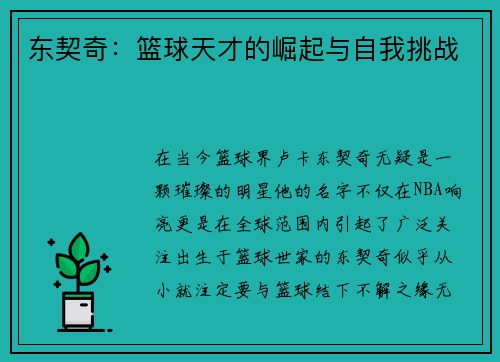 东契奇：篮球天才的崛起与自我挑战

在当今篮球界卢卡东契奇无疑是一颗璀璨的明星他的名字不仅在NBA响亮更是在全球范围内引起了广泛关注出生于篮球世家的东契奇似乎从小就注定要与篮球结下不解之缘无